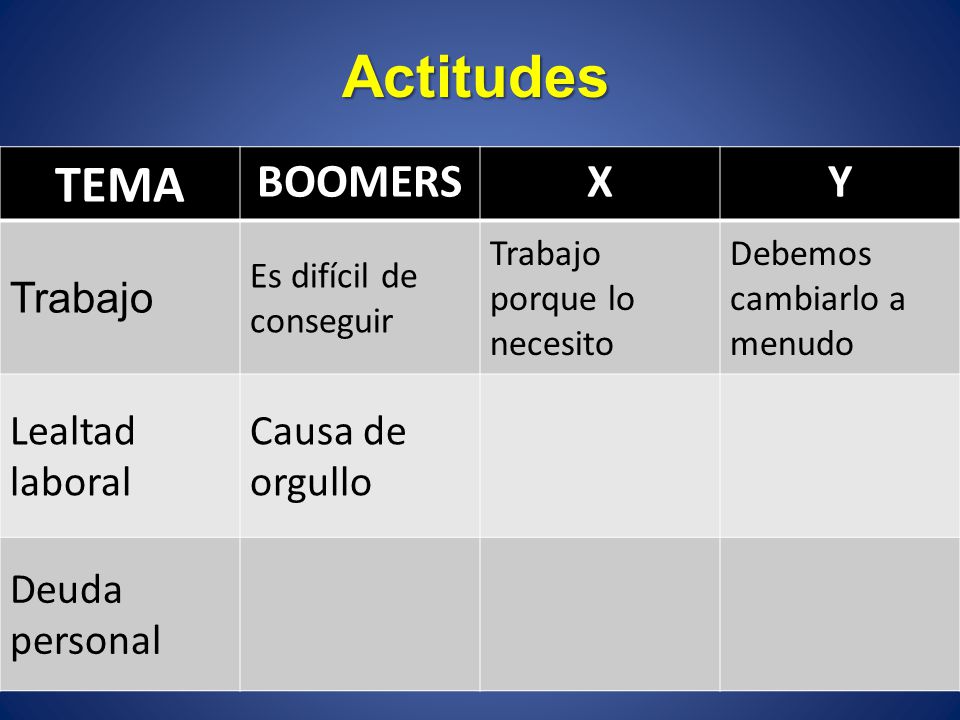 Actitudes

| TEMA | BOOMERS | X | Y |
|---|---|---|---|
| Trabajo | Es difícil de conseguir | Trabajo porque lo necesito | Debemos cambiarlo a menudo |
| Lealtad laboral | Causa de orgullo | | |
| Deuda personal | | | |